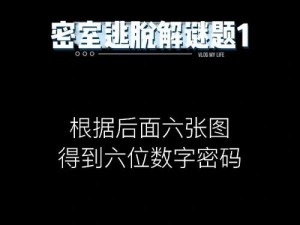 密室逃脱解谜题1

VLOG MY LIFE

根据后面六张图
得到六位数字密码